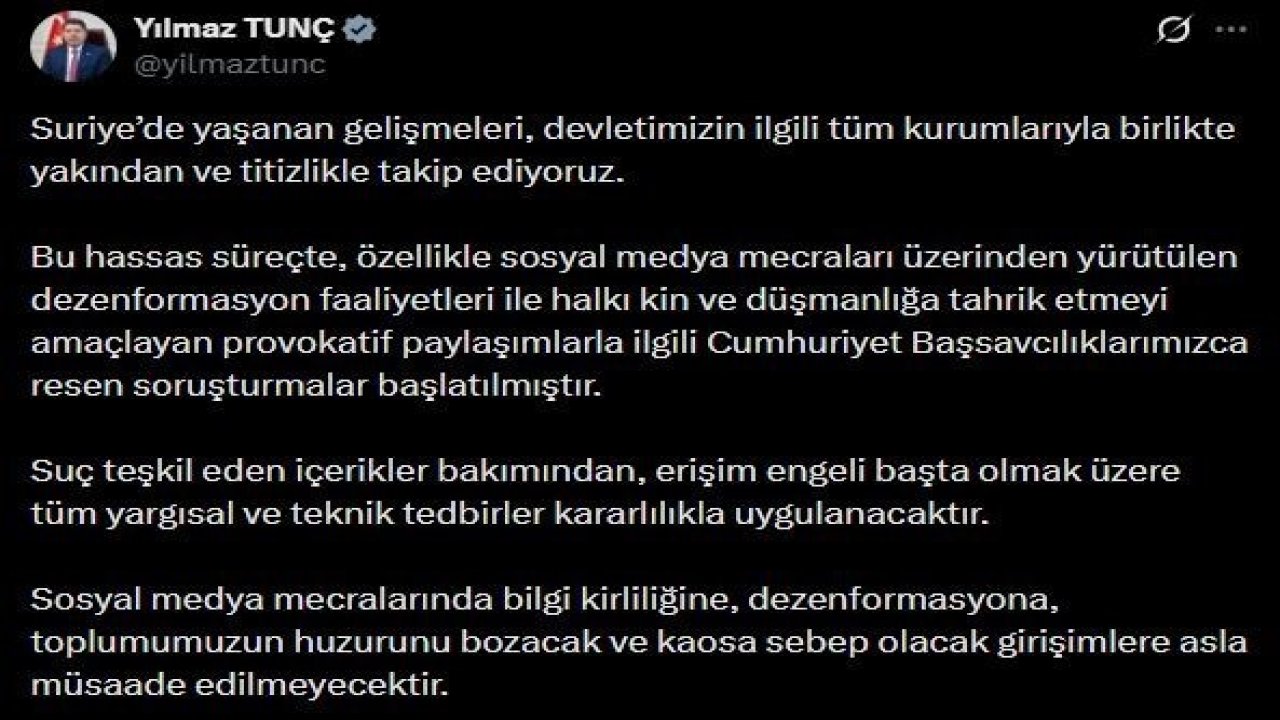 Yılmaz TUNÇ
@yilmaztunc

Suriye'de yaşanan gelişmeleri, devletimizin ilgili tüm kurumlarıyla birlikte yakından ve titizlikle takip ediyoruz.

Bu hassas süreçte, özellikle sosyal medya mecraları üzerinden yürütülen dezenformasyon faaliyetleri ile halkı kin ve düşmanlığa tahrik etmeyi amaçlayan provokatif paylaşımlarla ilgili Cumhuriyet Başsavcılıklarımızca resen soruşturmalar başlatılmıştır.

Suç teşkil eden içerikler bakımından, erişim engeli başta olmak üzere tüm yargısal ve teknik tedbirler kararlılıkla uygulanacaktır.

Sosyal medya mecralarında bilgi kirliliğine, dezenformasyona, toplumumuzun huzurunu bozacak ve kaosa sebep olacak girişimlere asla müsaade edilmeyecektir.